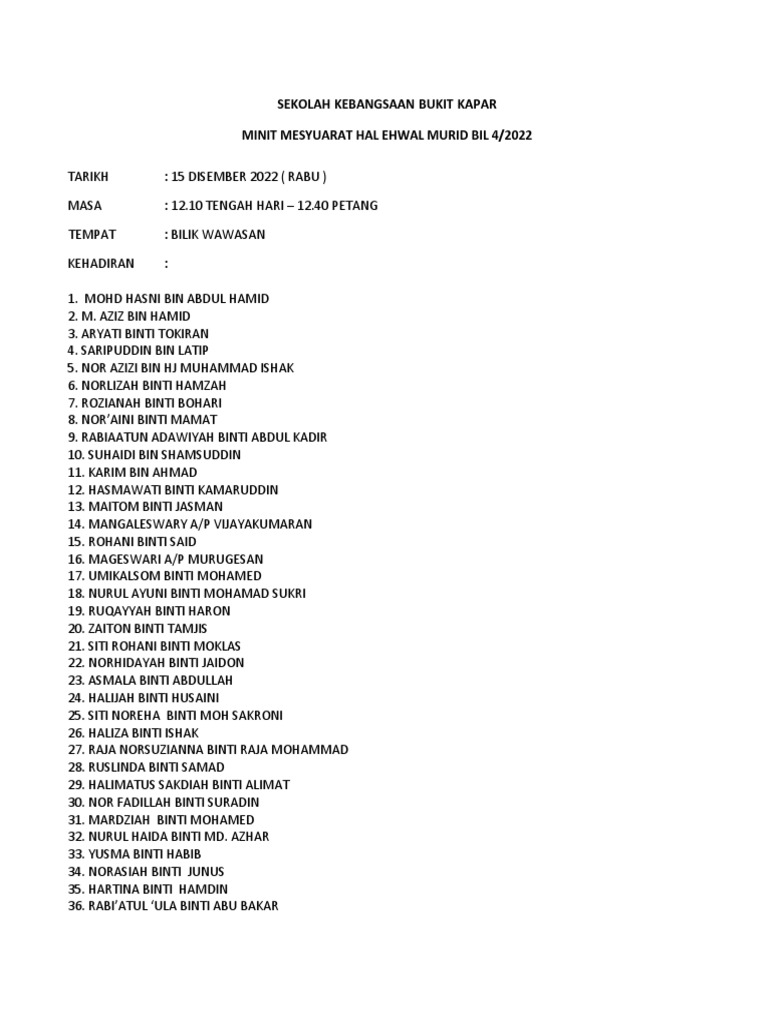 SEKOLAH KEBANGSAAN BUKIT KAPAR

MINIT MESYUARAT HAL EHWAL MURID BIL 4/2022

TARIKH : 15 DISEMBER 2022 ( RABU )

MASA : 12.10 TENGAH HARI – 12.40 PETANG

TEMPAT : BILIK WAWASAN

KEHADIRAN :

1. MOHD HASNI BIN ABDUL HAMID
2. M. AZIZ BIN HAMID
3. ARYATI BINTI TOKIRAN
4. SARIPUDDIN BIN LATIP
5. NOR AZIZI BIN HJ MUHAMMAD ISHAK
6. NORLIZAH BINTI HAMZAH
7. ROZIANAH BINTI BOHARI
8. NOR'AINI BINTI MAMAT
9. RABIAATUN ADAWIYAH BINTI ABDUL KADIR
10. SUHAIDI BIN SHAMSUDDIN
11. KARIM BIN AHMAD
12. HASMAWATI BINTI KAMARUDDIN
13. MAITOM BINTI JASMAN
14. MANGALESWARY A/P VIJAYAKUMARAN
15. ROHANI BINTI SAID
16. MAGESWARI A/P MURUGESAN
17. UMIKALSOM BINTI MOHAMED
18. NURUL AYUNI BINTI MOHAMAD SUKRI
19. RUQAYYAH BINTI HARON
20. ZAITON BINTI TAMJIS
21. SITI ROHANI BINTI MOKLAS
22. NORHIDAYAH BINTI JAIDON
23. ASMALA BINTI ABDULLAH
24. HALIJAH BINTI HUSAINI
25. SITI NOREHA BINTI MOH SAKRONI
26. HALIZA BINTI ISHAK
27. RAJA NORSUZIANNA BINTI RAJA MOHAMMAD
28. RUSLINDA BINTI SAMAD
29. HALIMATUS SAKDIAH BINTI ALIMAT
30. NOR FADILLAH BINTI SURADIN
31. MARDZIAH BINTI MOHAMED
32. NURUL HAIDA BINTI MD. AZHAR
33. YUSMA BINTI HABIB
34. NORASIAH BINTI JUNUS
35. HARTINA BINTI HAMDIN
36. RABI'ATUL 'ULA BINTI ABU BAKAR